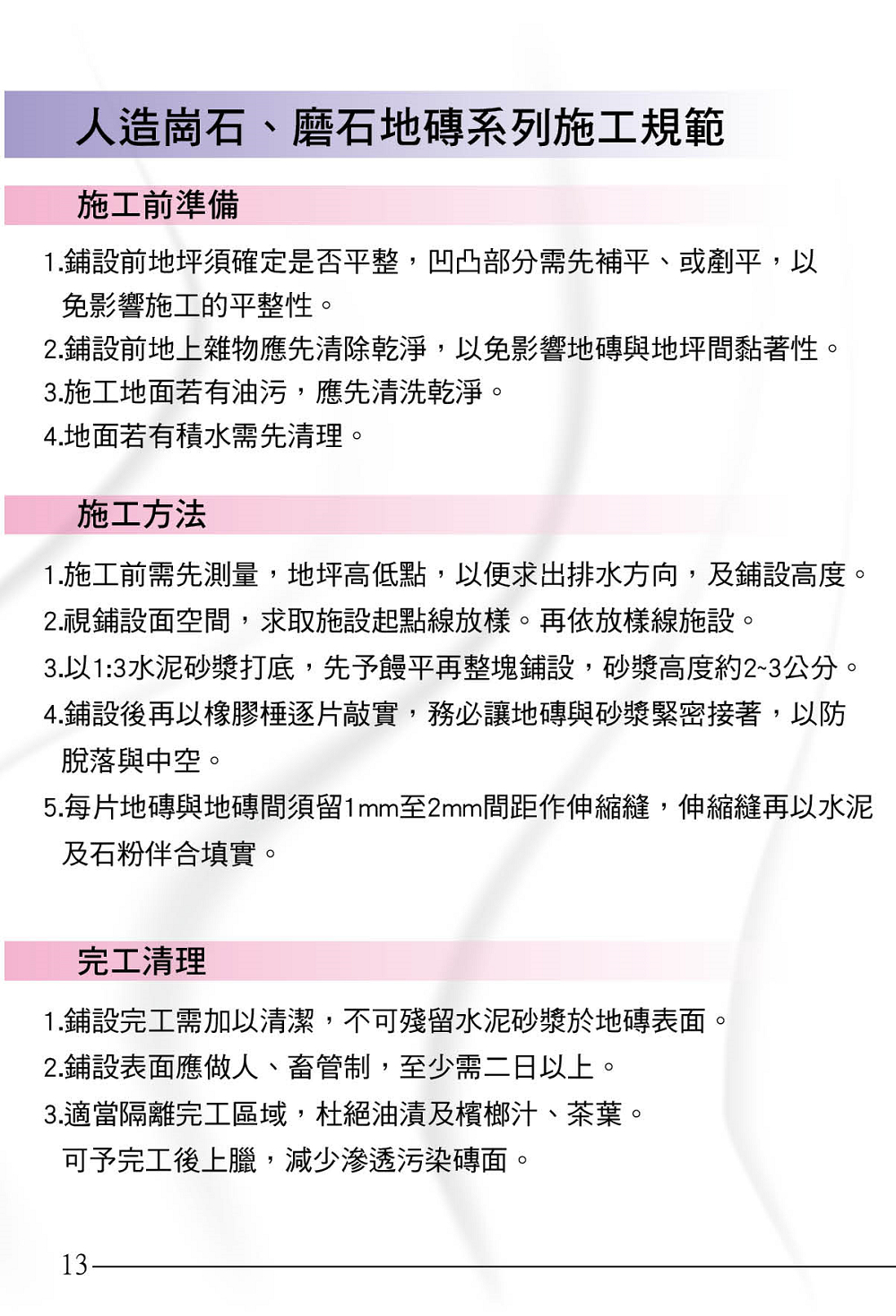 人造崗石、磨石地磚系列施工規範

施工前準備

1.鋪設前地坪須確定是否平整，凹凸部分需先補平、或剷平，以免影響施工的平整性。
2.鋪設前地上雜物應先清除乾淨，以免影響地磚與地坪間黏著性。
3.施工地面若有油污，應先清洗乾淨。
4.地面若有積水需先清理。

施工方法

1.施工前需先測量，地坪高低點，以便求出排水方向，及鋪設高度。
2.視鋪設面空間，求取施設起點線放樣。再依放樣線施設。
3.以1:3水泥砂漿打底，先予饅平再整塊鋪設，砂漿高度約2~3公分。
4.鋪設後再以橡膠槌逐片敲實，務必讓地磚與砂漿緊密接著，以防脫落與中空。
5.每片地磚與地磚間須留1mm至2mm間距作伸縮縫，伸縮縫再以水泥及石粉伴合填實。

完工清理

1.鋪設完工需加以清潔，不可殘留水泥砂漿於地磚表面。
2.鋪設表面應做人、畜管制，至少需二日以上。
3.適當隔離完工區域，杜絕油漬及檳榔汁、茶葉。
可予完工後上臘，減少滲透污染磚面。

13